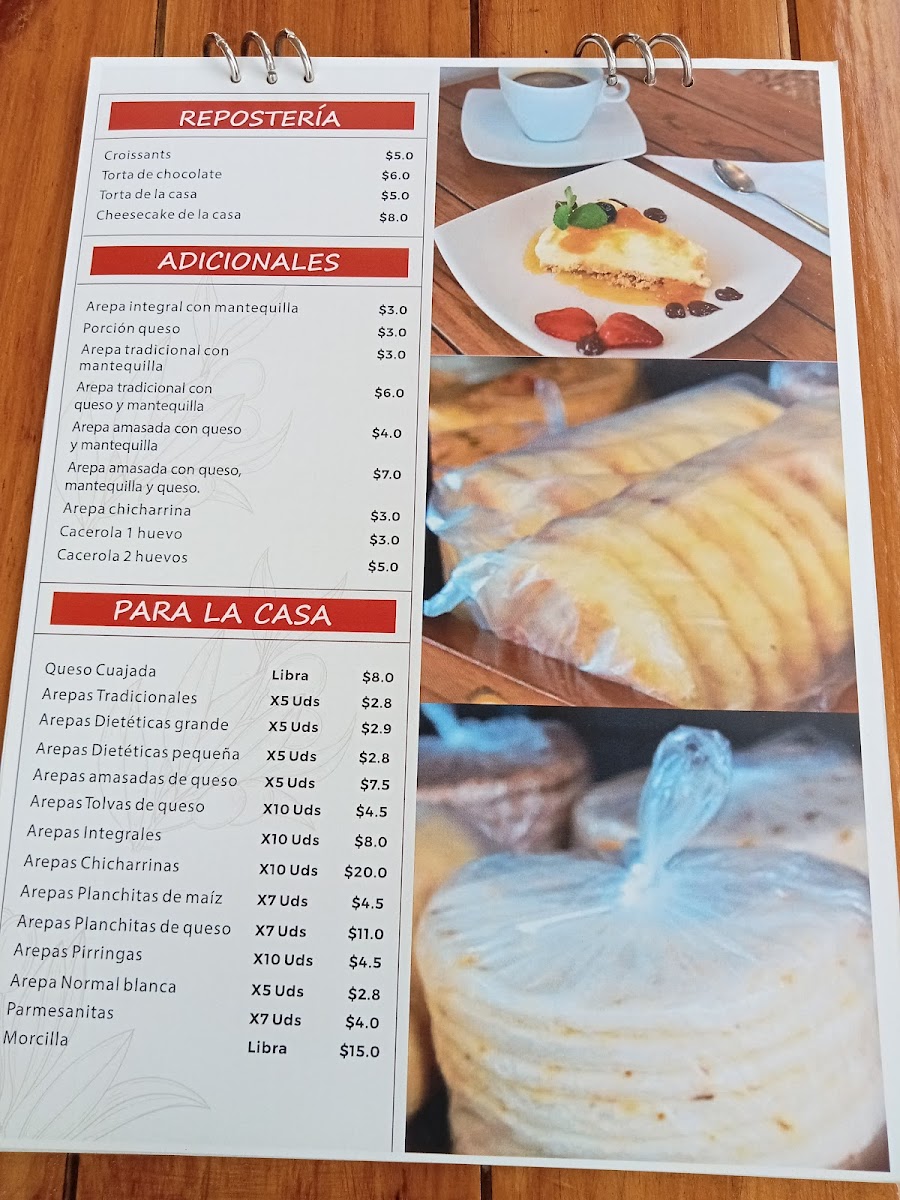 REPOSTERÍA

Croissants $5.0
Torta de chocolate $6.0
Torta de la casa $5.0
Cheesecake de la casa $8.0

ADICIONALES

Arepa integral con mantequilla $3.0
Porción queso $3.0
Arepa tradicional con mantequilla $3.0
Arepa tradicional con queso y mantequilla $6.0
Arepa amasada con queso y mantequilla $4.0
Arepa amasada con queso, mantequilla y queso. $7.0
Arepa chicharrina $3.0
Cacerola 1 huevo $3.0
Cacerola 2 huevos $5.0

PARA LA CASA

Queso Cuajada Libra $8.0
Arepas Tradicionales X5 Uds $2.8
Arepas Dietéticas grande X5 Uds $2.9
Arepas Dietéticas pequeña X5 Uds $2.8
Arepas amasadas de queso X5 Uds $7.5
Arepas Tolvas de queso X10 Uds $4.5
Arepas Integrales X10 Uds $8.0
Arepas Chicharrinas X10 Uds $20.0
Arepas Planchitas de maíz X7 Uds $4.5
Arepas Planchitas de queso X7 Uds $11.0
Arepas Pirringas X10 Uds $4.5
Arepa Normal blanca X5 Uds $2.8
Parmesanitas X7 Uds $4.0
Morcilla Libra $15.0